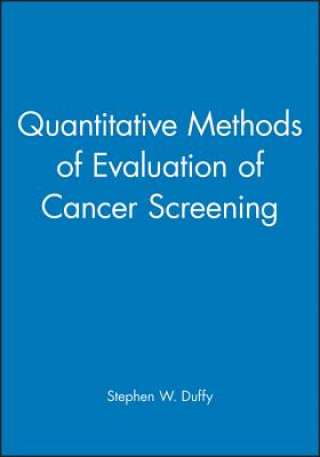 Quantitative Methods of Evaluation of Cancer Screening

Stephen W. Duffy